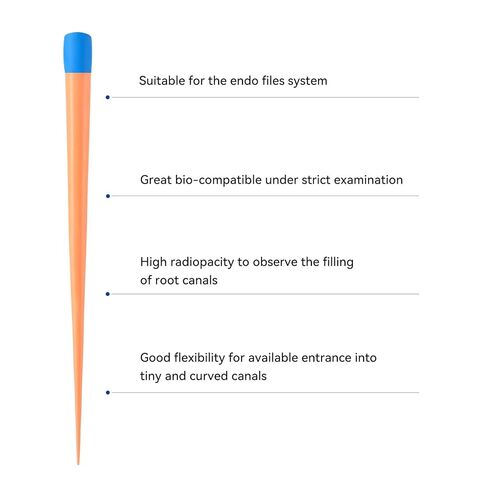 Suitable for the endo files system

Great bio-compatible under strict examination

High radiopacity to observe the filling of root canals

Good flexibility for available entrance into tiny and curved canals